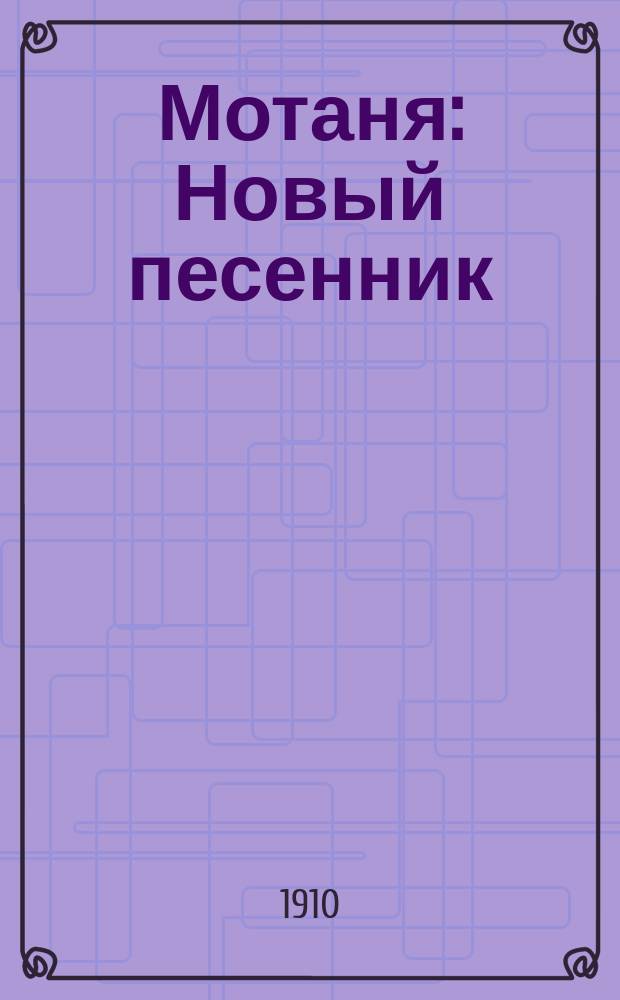 Мотаня: Новый песенник

1910